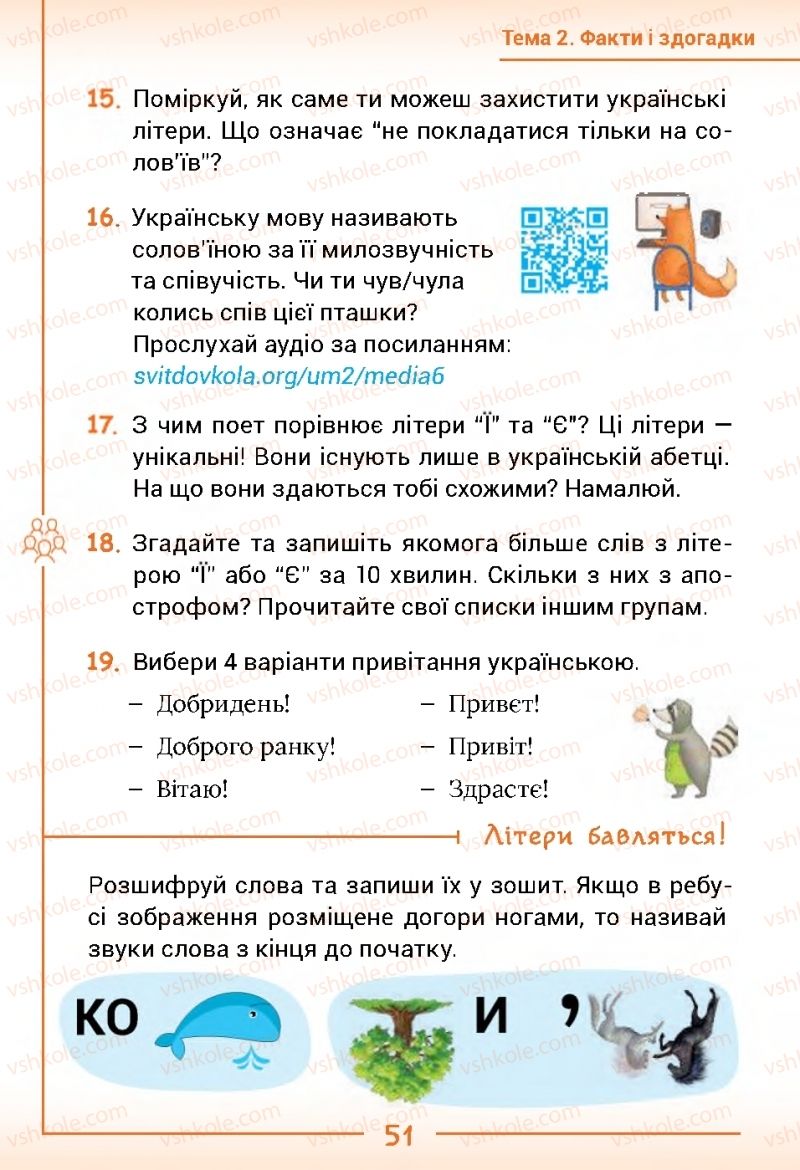 Тема 2. Факти і здогадки

15. Поміркуй, як саме ти можеш захистити українські літери. Що означає "не покладатися тільки на солов'їв"?

16. Українську мову називають солов'їною за її милозвучність та співучість. Чи ти чув/чула колись спів цієї пташки? Прослухай аудіо за посиланням: svitdovkola.org/um2/media6

17. З чим поет порівнює літери "Ї" та "Є"? Ці літери — унікальні! Вони існують лише в українській абетці. На що вони здаються тобі схожими? Намалюй.

18. Згадайте та запишіть якомога більше слів з літерою "Ї" або "Є" за 10 хвилин. Скільки з них з апострофом? Прочитайте свої списки іншим групам.

19. Вибери 4 варіанти привітання українською.
– Добридень!
– Доброго ранку!
– Вітаю!
– Привєт!
– Привіт!
– Здрастє!

Літери бавляться!

Розшифруй слова та запиши їх у зошит. Якщо в ребусі зображення розміщене догори ногами, то називай звуки слова з кінця до початку.

КО И ,

51

vshkole.com